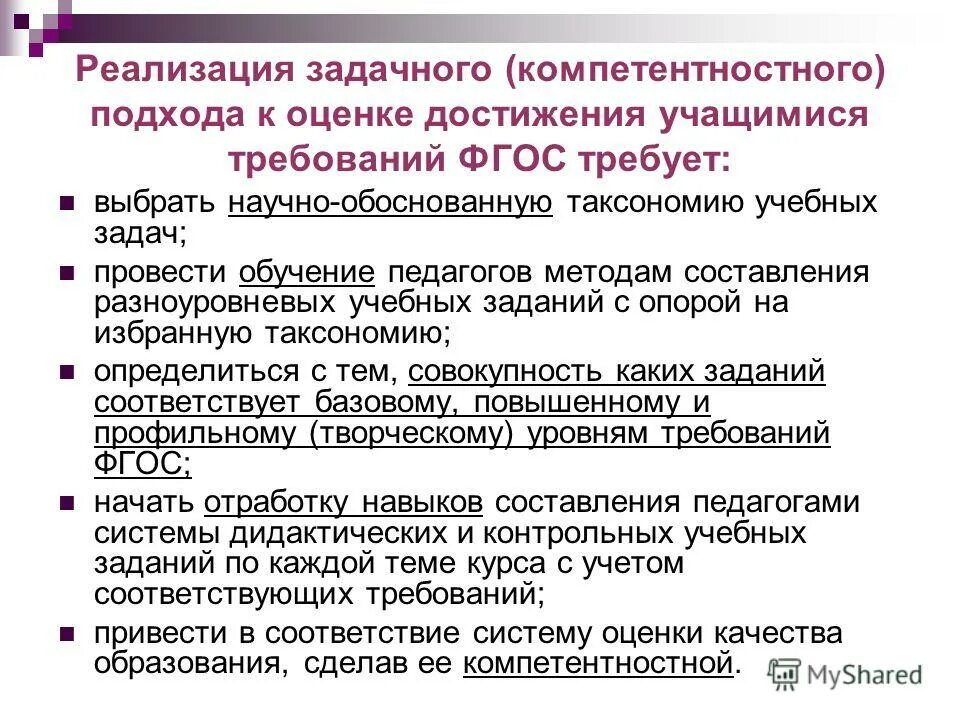 Реализация задачного (компетентностного) подхода к оценке достижения учащимися требований ФГОС требует:

выбрать научно-обоснованную таксономию учебных задач;

провести обучение педагогов методам составления разноуровневых учебных заданий с опорой на избранную таксономию;

определиться с тем, совокупность каких заданий соответствует базовому, повышенному и профильному (творческому) уровням требований ФГОС;

начать отработку навыков составления педагогами системы дидактических и контрольных учебных заданий по каждой теме курса с учетом соответствующих требований;

привести в соответствие систему оценки качества образования, сделав ее компетентностной.

MyShared